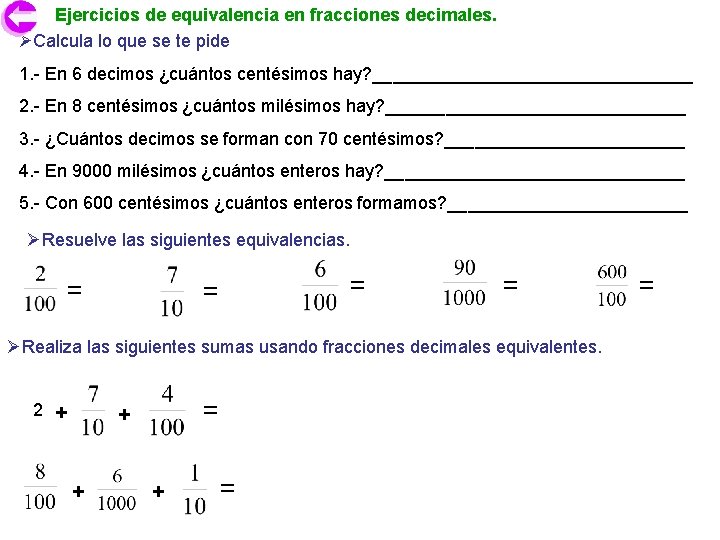 Ejercicios de equivalencia en fracciones decimales.

➢Calcula lo que se te pide

1.- En 6 decimos ¿cuántos centésimos hay?____

2.- En 8 centésimos ¿cuántos milésimos hay?____

3.- ¿Cuántos decimos se forman con 70 centésimos?____

4.- En 9000 milésimos ¿cuántos enteros hay?____

5.- Con 600 centésimos ¿cuántos enteros formamos?____

➢Resuelve las siguientes equivalencias.

$\frac{2}{100} =$ $\frac{7}{10} =$ $\frac{6}{100} =$ $\frac{90}{1000} =$ $\frac{600}{100} =$

➢Realiza las siguientes sumas usando fracciones decimales equivalentes.

$2 + \frac{7}{10} + \frac{4}{100} =$

$\frac{8}{100} + \frac{6}{1000} + \frac{1}{10} =$